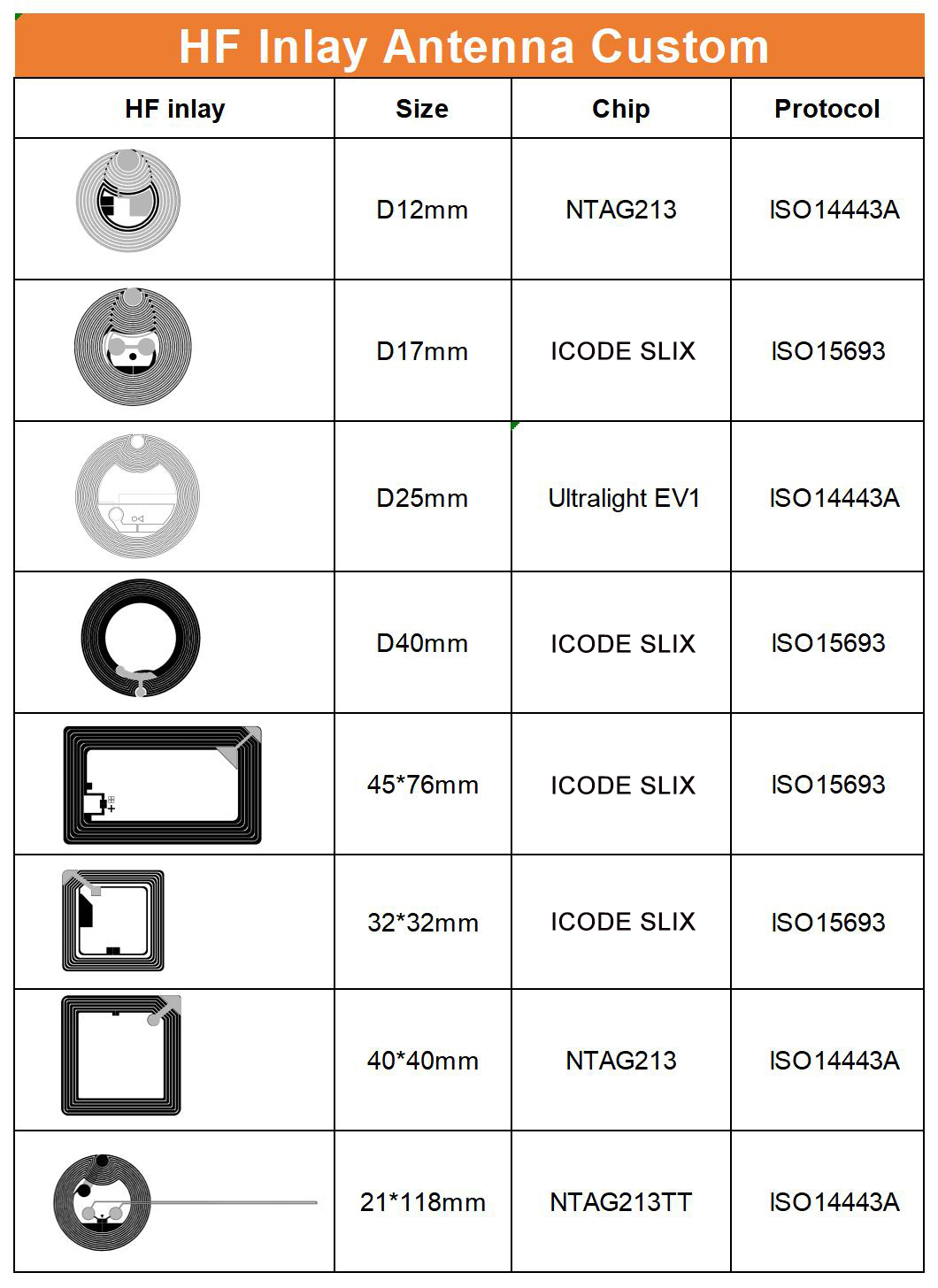 HF Inlay Antenna Custom

| HF inlay | Size | Chip | Protocol |
|---|---|---|---|
| | D12mm | NTAG213 | ISO14443A |
| | D17mm | ICODE SLIX | ISO15693 |
| | D25mm | Ultralight EV1 | ISO14443A |
| | D40mm | ICODE SLIX | ISO15693 |
| | 45*76mm | ICODE SLIX | ISO15693 |
| | 32*32mm | ICODE SLIX | ISO15693 |
| | 40*40mm | NTAG213 | ISO14443A |
| | 21*118mm | NTAG213TT | ISO14443A |